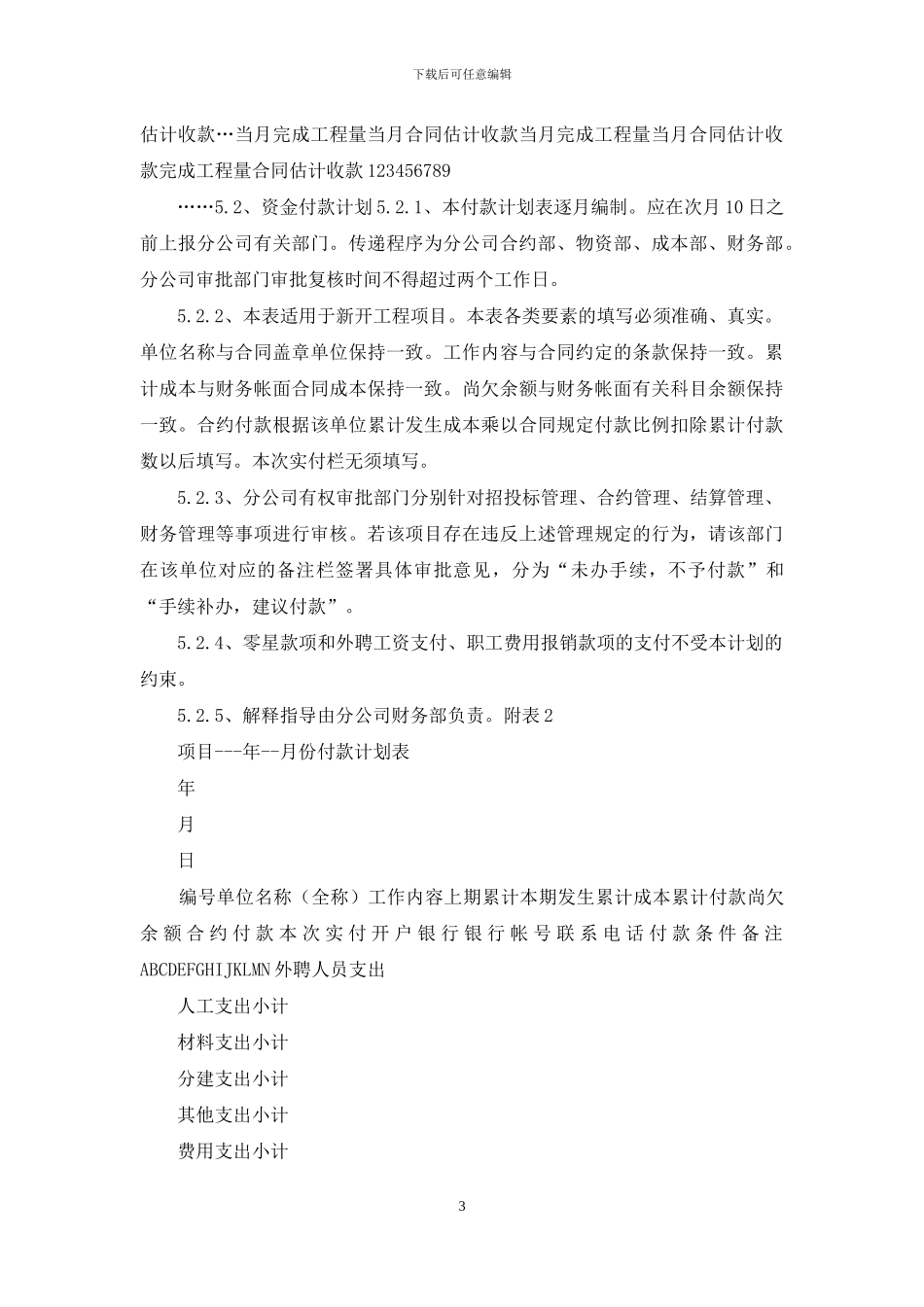 下载后可任意编辑

估计收款…当月完成工程量当月合同估计收款当月完成工程量当月合同估计收款完成工程量合同估计收款 123456789

……5.2、资金付款计划 5.2.1、本付款计划表逐月编制。应在次月 10 日之前上报分公司有关部门。传递程序为分公司合约部、物资部、成本部、财务部。分公司审批部门审批复核时间不得超过两个工作日。

5.2.2、本表适用于新开工程项目。本表各类要素的填写必须准确、真实。单位名称与合同盖章单位保持一致。工作内容与合同约定的条款保持一致。累计成本与财务帐面合同成本保持一致。尚欠余额与财务帐面有关科目余额保持一致。合约付款根据该单位累计发生成本乘以合同规定付款比例扣除累计付款数以后填写。本次实付栏无须填写。

5.2.3、分公司有权审批部门分别针对招投标管理、合约管理、结算管理、财务管理等事项进行审核。若该项目存在违反上述管理规定的行为，请该部门在该单位对应的备注栏签署具体审批意见，分为“未办手续，不予付款”和“手续补办，建议付款”。

5.2.4、零星款项和外聘工资支付、职工费用报销款项的支付不受本计划的约束。

5.2.5、解释指导由分公司财务部负责。附表 2

项目---年--月份付款计划表

年

月

日

编号单位名称（全称）工作内容上期累计本期发生累计成本累计付款尚欠余额合约付款本次实付开户银行银行帐号联系电话付款条件备注 ABCDEFGHIJKLMN 外聘人员支出

人工支出小计

材料支出小计

分建支出小计

其他支出小计

费用支出小计

3